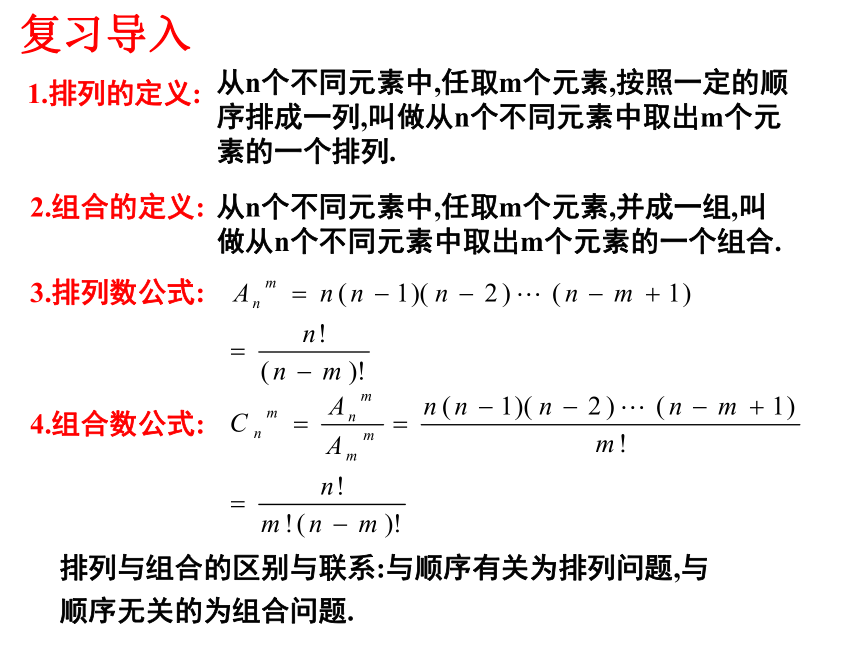 复习导入

1.排列的定义: 从n个不同元素中,任取m个元素,按照一定的顺序排成一列,叫做从n个不同元素中取出m个元素的一个排列.

2.组合的定义: 从n个不同元素中,任取m个元素,并成一组,叫做从n个不同元素中取出m个元素的一个组合.

3.排列数公式: $A_n^m = n(n-1)(n-2)\cdots(n-m+1)$

$= \frac{n!}{(n-m)!}$

4.组合数公式: $C_n^m = \frac{A_n^m}{A_m^m} = \frac{n(n-1)(n-2)\cdots(n-m+1)}{m!}$

$= \frac{n!}{m!(n-m)!}$

排列与组合的区别与联系:与顺序有关为排列问题,与顺序无关的为组合问题.